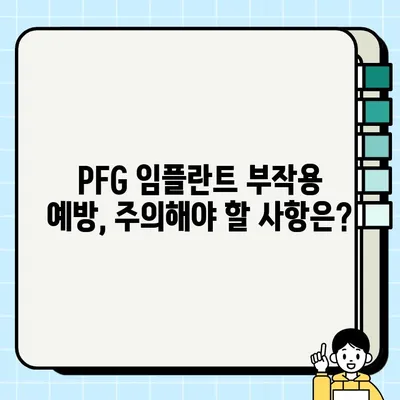 PFG 임플란트 부작용 예방, 주의해야 할 사항은?